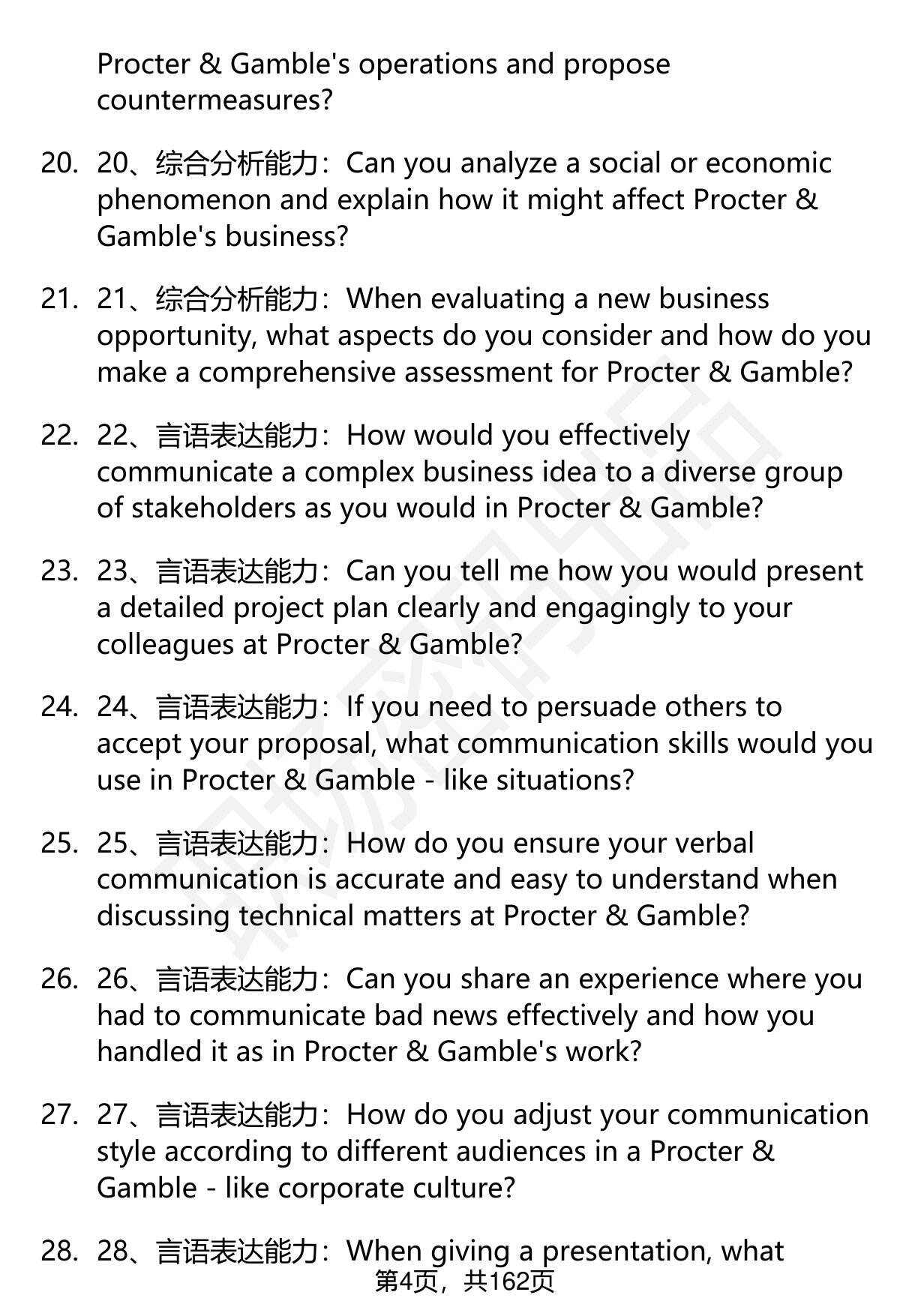 Procter & Gamble's operations and propose countermeasures?

20. 20、综合分析能力：Can you analyze a social or economic phenomenon and explain how it might affect Procter & Gamble's business?

21. 21、综合分析能力：When evaluating a new business opportunity, what aspects do you consider and how do you make a comprehensive assessment for Procter & Gamble?

22. 22、言语表达能力：How would you effectively communicate a complex business idea to a diverse group of stakeholders as you would in Procter & Gamble?

23. 23、言语表达能力：Can you tell me how you would present a detailed project plan clearly and engagingly to your colleagues at Procter & Gamble?

24. 24、言语表达能力：If you need to persuade others to accept your proposal, what communication skills would you use in Procter & Gamble - like situations?

25. 25、言语表达能力：How do you ensure your verbal communication is accurate and easy to understand when discussing technical matters at Procter & Gamble?

26. 26、言语表达能力：Can you share an experience where you had to communicate bad news effectively and how you handled it as in Procter & Gamble's work?

27. 27、言语表达能力：How do you adjust your communication style according to different audiences in a Procter & Gamble - like corporate culture?

28. 28、言语表达能力：When giving a presentation, what

第4页，共162页